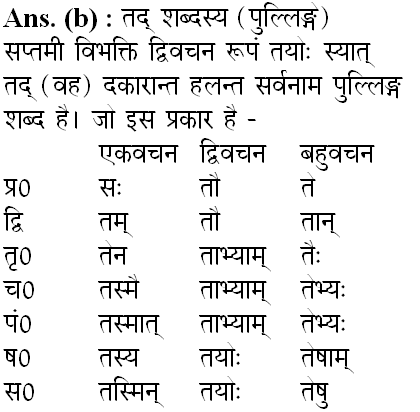 **Ans. (b) :** तद् शब्दस्य (पुल्लिङ्ग) सप्तमी विभक्ति द्विवचन रूपं तयोः स्यात्
तद् (वह) दकारान्त हलन्त सर्वनाम पुल्लिङ्ग शब्द है। जो इस प्रकार है -

| | एकवचन | द्विवचन | बहुवचन |
|---|---|---|---|
| प्र0 | सः | तौ | ते |
| द्वि | तम् | तौ | तान् |
| तृ0 | तेन | ताभ्याम् | तैः |
| च0 | तस्मै | ताभ्याम् | तेभ्यः |
| पं0 | तस्मात् | ताभ्याम् | तेभ्यः |
| ष0 | तस्य | तयोः | तेषाम् |
| स0 | तस्मिन् | तयोः | तेषु |